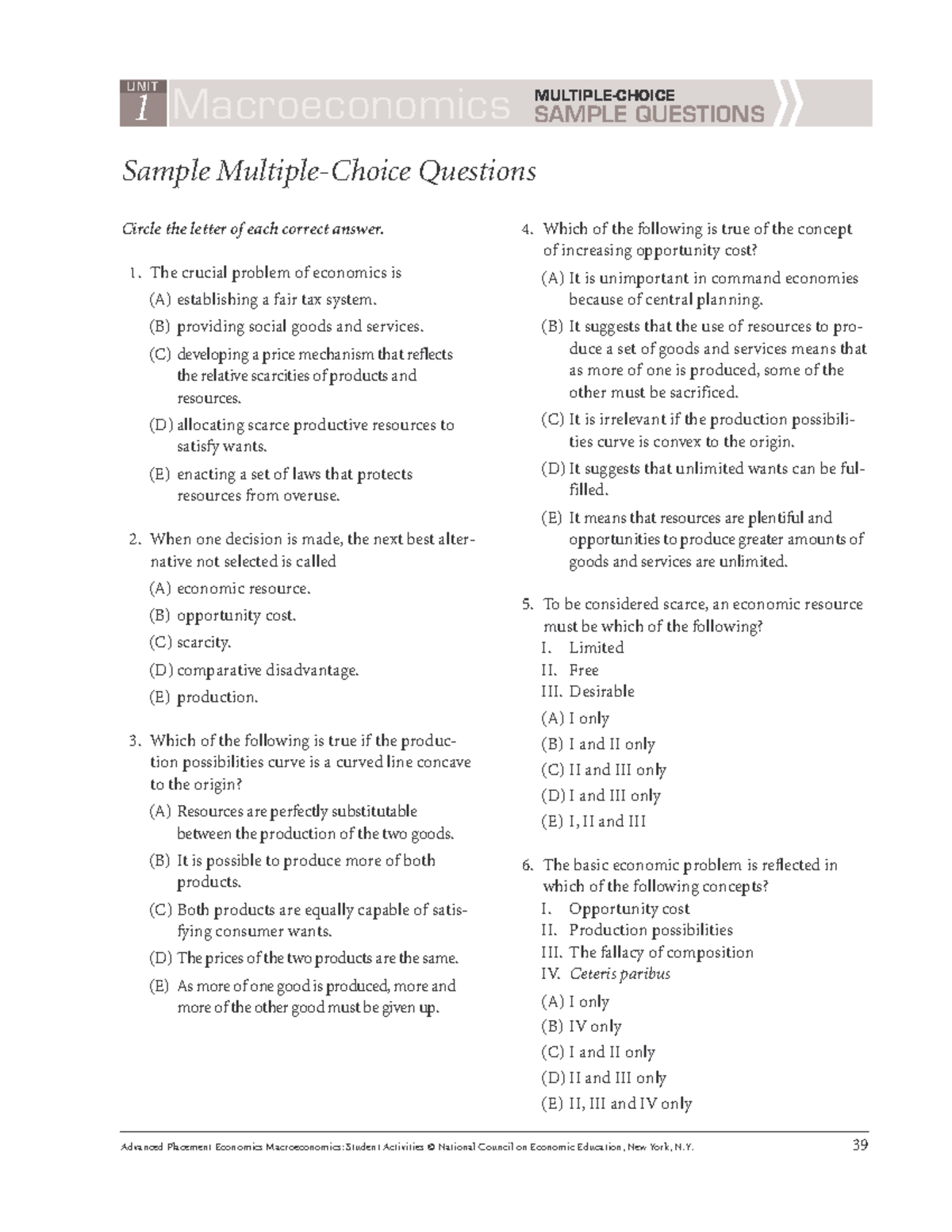 UNIT 1 Macroeconomics MULTIPLE-CHOICE SAMPLE QUESTIONS

Sample Multiple-Choice Questions

Circle the letter of each correct answer.

1. The crucial problem of economics is
(A) establishing a fair tax system.
(B) providing social goods and services.
(C) developing a price mechanism that reflects the relative scarcities of products and resources.
(D) allocating scarce productive resources to satisfy wants.
(E) enacting a set of laws that protects resources from overuse.

2. When one decision is made, the next best alternative not selected is called
(A) economic resource.
(B) opportunity cost.
(C) scarcity.
(D) comparative disadvantage.
(E) production.

3. Which of the following is true if the production possibilities curve is a curved line concave to the origin?
(A) Resources are perfectly substitutable between the production of the two goods.
(B) It is possible to produce more of both products.
(C) Both products are equally capable of satisfying consumer wants.
(D) The prices of the two products are the same.
(E) As more of one good is produced, more and more of the other good must be given up.

4. Which of the following is true of the concept of increasing opportunity cost?
(A) It is unimportant in command economies because of central planning.
(B) It suggests that the use of resources to produce a set of goods and services means that as more of one is produced, some of the other must be sacrificed.
(C) It is irrelevant if the production possibilities curve is convex to the origin.
(D) It suggests that unlimited wants can be fulfilled.
(E) It means that resources are plentiful and opportunities to produce greater amounts of goods and services are unlimited.

5. To be considered scarce, an economic resource must be which of the following?
I. Limited
II. Free
III. Desirable
(A) I only
(B) I and II only
(C) II and III only
(D) I and III only
(E) I, II and III

6. The basic economic problem is reflected in which of the following concepts?
I. Opportunity cost
II. Production possibilities
III. The fallacy of composition
IV. Ceteris paribus
(A) I only
(B) IV only
(C) I and II only
(D) II and III only
(E) II, III and IV only

Advanced Placement Economics Macroeconomics: Student Activities © National Council on Economic Education, New York, N.Y. 39